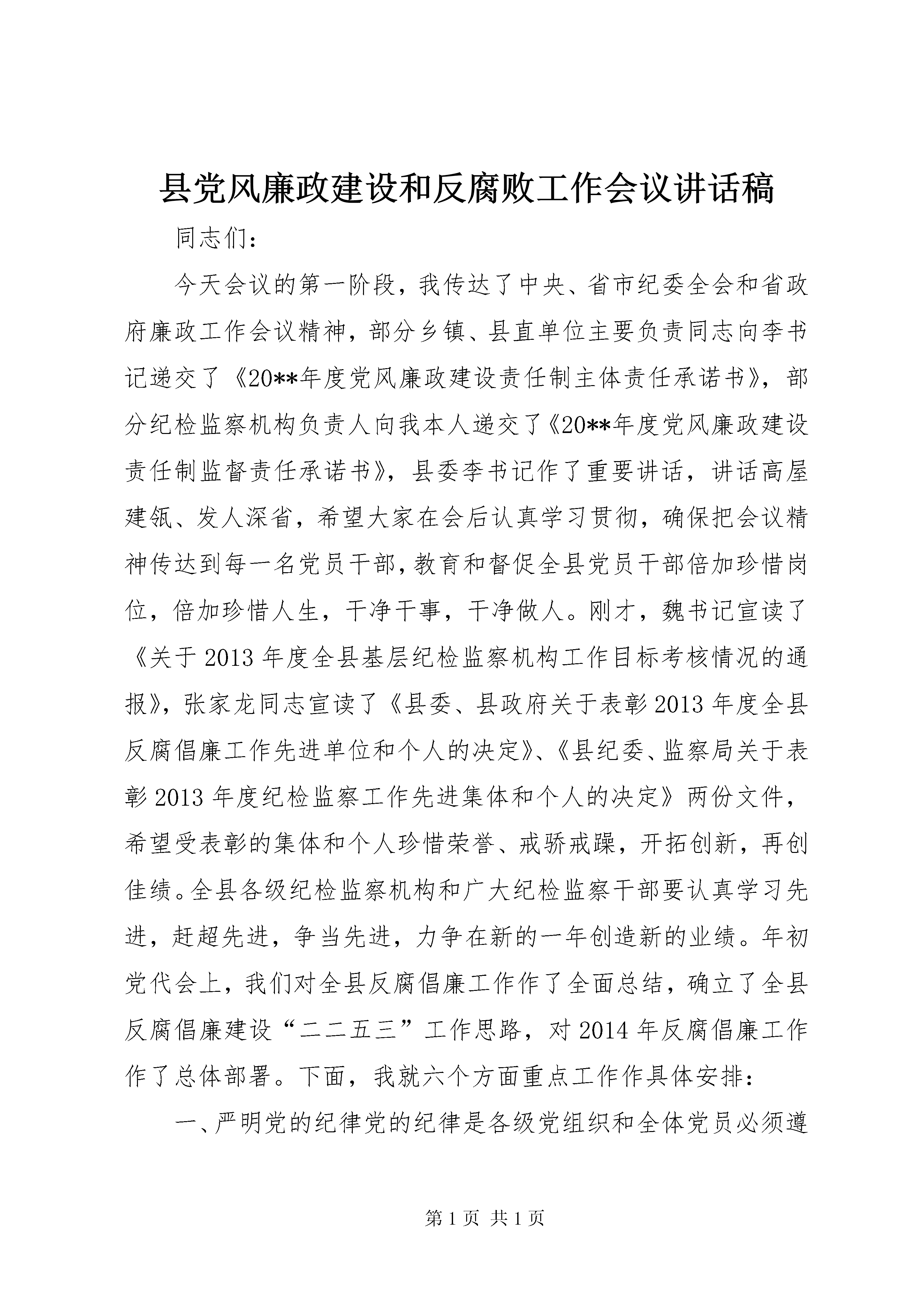 县党风廉政建设和反腐败工作会议讲话稿

同志们：

今天会议的第一阶段，我传达了中央、省市纪委全会和省政府廉政工作会议精神，部分乡镇、县直单位主要负责同志向李书记递交了《20**年度党风廉政建设责任制主体责任承诺书》，部分纪检监察机构负责人向我本人递交了《20**年度党风廉政建设责任制监督责任承诺书》，县委李书记作了重要讲话，讲话高屋建瓴、发人深省，希望大家在会后认真学习贯彻，确保把会议精神传达到每一名党员干部，教育和督促全县党员干部倍加珍惜岗位，倍加珍惜人生，干净干事，干净做人。刚才，魏书记宣读了《关于2013年度全县基层纪检监察机构工作目标考核情况的通报》，张家龙同志宣读了《县委、县政府关于表彰2013年度全县反腐倡廉工作先进单位和个人的决定》、《县纪委、监察局关于表彰2013年度纪检监察工作先进集体和个人的决定》两份文件，希望受表彰的集体和个人珍惜荣誉、戒骄戒躁，开拓创新，再创佳绩。全县各级纪检监察机构和广大纪检监察干部要认真学习先进，赶超先进，争当先进，力争在新的一年创造新的业绩。年初党代会上，我们对全县反腐倡廉工作作了全面总结，确立了全县反腐倡廉建设“二二五三”工作思路，对2014年反腐倡廉工作作了总体部署。下面，我就六个方面重点工作作具体安排：

一、严明党的纪律党的纪律是各级党组织和全体党员必须遵

第1页 共1页